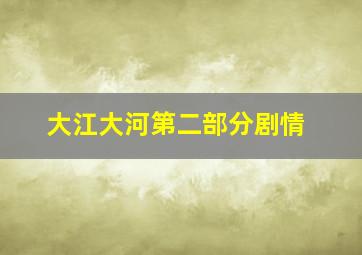 大江大河第二部分剧情